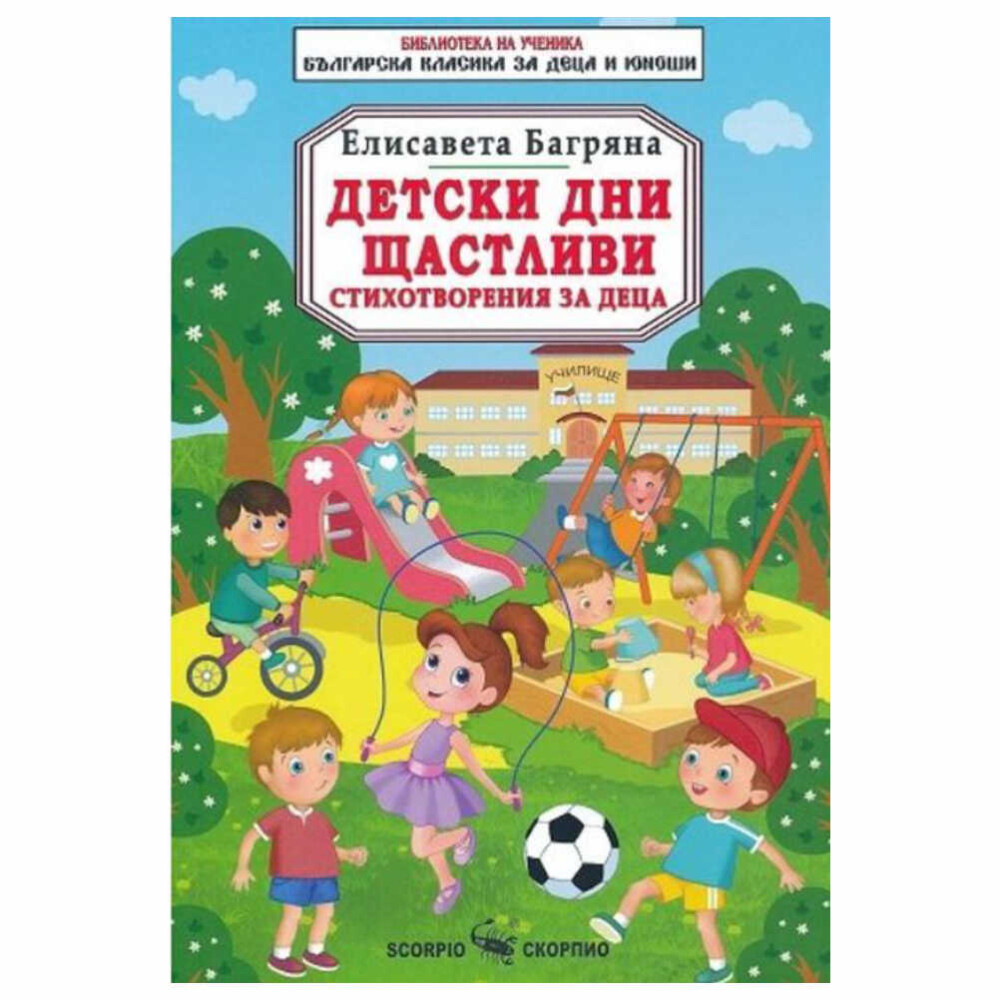 БИБЛИОТЕКА НА УЧЕНИКА
БЪЛГАРСКА КЛАСИКА ЗА ДЕЦА И ЮНОШИ

Елисавета Багряна

ДЕТСКИ ДНИ ЩАСТЛИВИ

СТИХОТВОРЕНИЯ ЗА ДЕЦА

УЧИЛИЩЕ

SCORPIO СКОРПИО